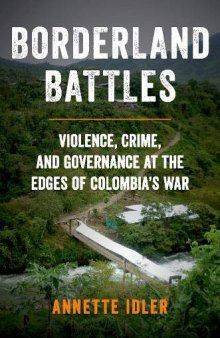 BORDERLAND BATTLES

VIOLENCE, CRIME, AND GOVERNANCE AT THE EDGES OF COLOMBIA'S WAR

ANNETTE IDLER